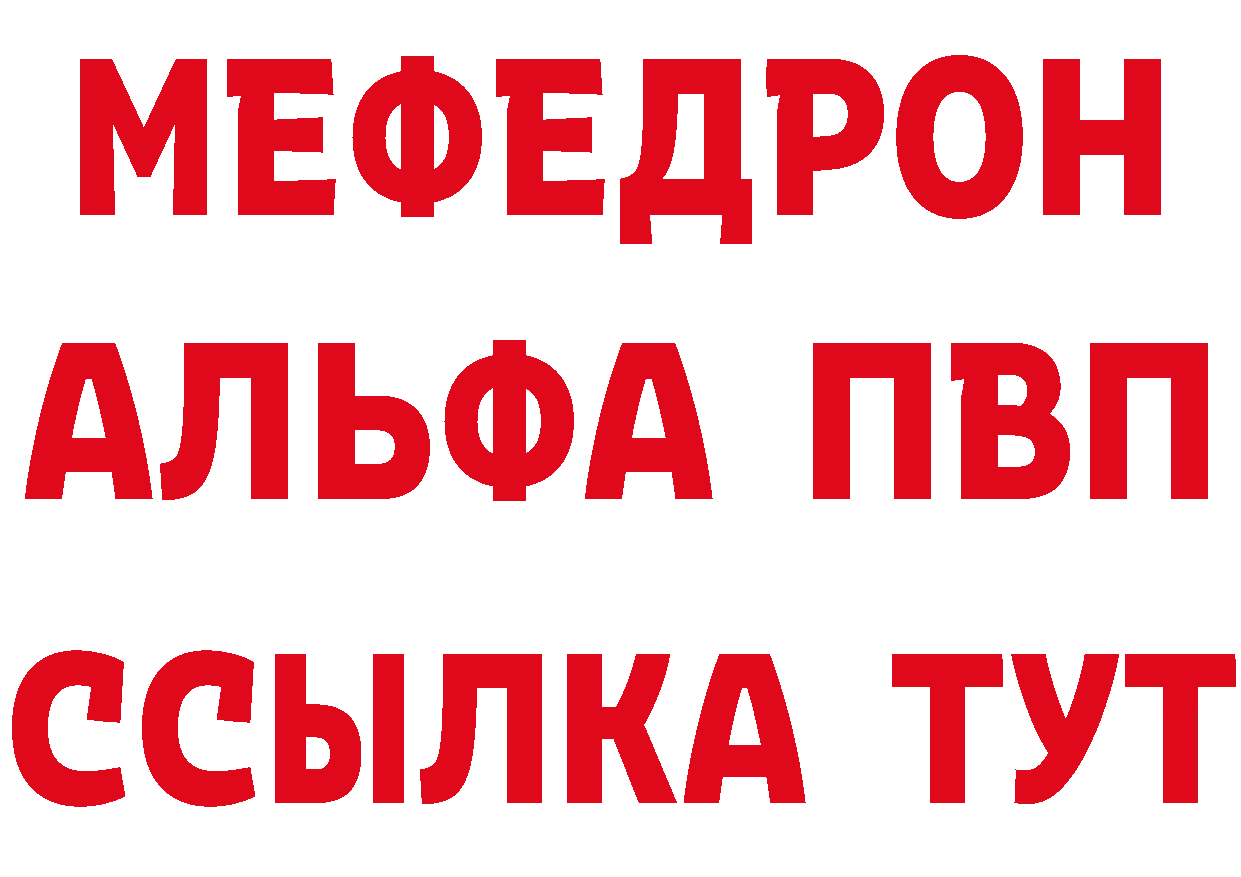 МЕФЕДРОН
АЛЬФА ПВП
ССЫЛКА ТУТ